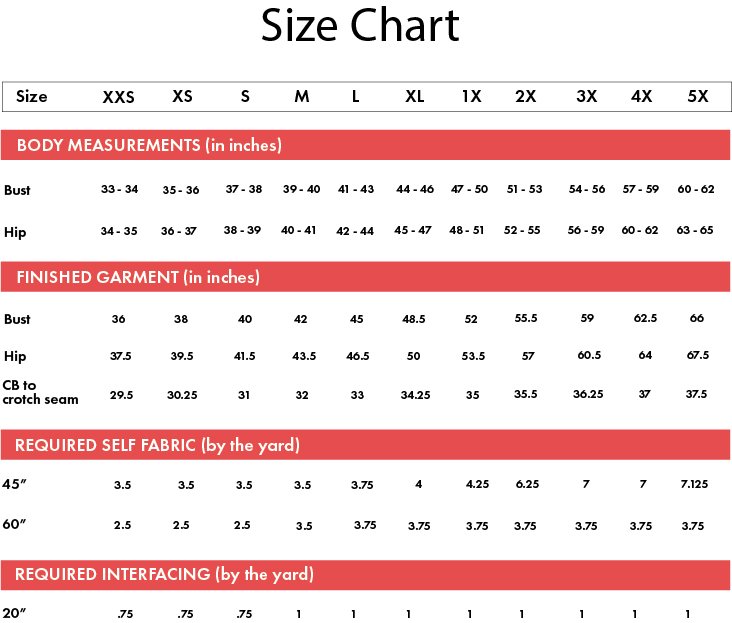 Size Chart

| Size | XXS | XS | S | M | L | XL | 1X | 2X | 3X | 4X | 5X |
|---|---|---|---|---|---|---|---|---|---|---|---|
| BODY MEASUREMENTS (in inches) | | | | | | | | | | | |
| Bust | 33 - 34 | 35 - 36 | 37 - 38 | 39 - 40 | 41 - 43 | 44 - 46 | 47 - 50 | 51 - 53 | 54 - 56 | 57 - 59 | 60 - 62 |
| Hip | 34 - 35 | 36 - 37 | 38 - 39 | 40 - 41 | 42 - 44 | 45 - 47 | 48 - 51 | 52 - 55 | 56 - 59 | 60 - 62 | 63 - 65 |
| FINISHED GARMENT (in inches) | | | | | | | | | | | |
| Bust | 36 | 38 | 40 | 42 | 45 | 48.5 | 52 | 55.5 | 59 | 62.5 | 66 |
| Hip | 37.5 | 39.5 | 41.5 | 43.5 | 46.5 | 50 | 53.5 | 57 | 60.5 | 64 | 67.5 |
| CB to crotch seam | 29.5 | 30.25 | 31 | 32 | 33 | 34.25 | 35 | 35.5 | 36.25 | 37 | 37.5 |
| REQUIRED SELF FABRIC (by the yard) | | | | | | | | | | | |
| 45″ | 3.5 | 3.5 | 3.5 | 3.5 | 3.75 | 4 | 4.25 | 6.25 | 7 | 7 | 7.125 |
| 60″ | 2.5 | 2.5 | 2.5 | 3.5 | 3.75 | 3.75 | 3.75 | 3.75 | 3.75 | 3.75 | 3.75 |
| REQUIRED INTERFACING (by the yard) | | | | | | | | | | | |
| 20″ | .75 | .75 | .75 | 1 | 1 | 1 | 1 | 1 | 1 | 1 | 1 |